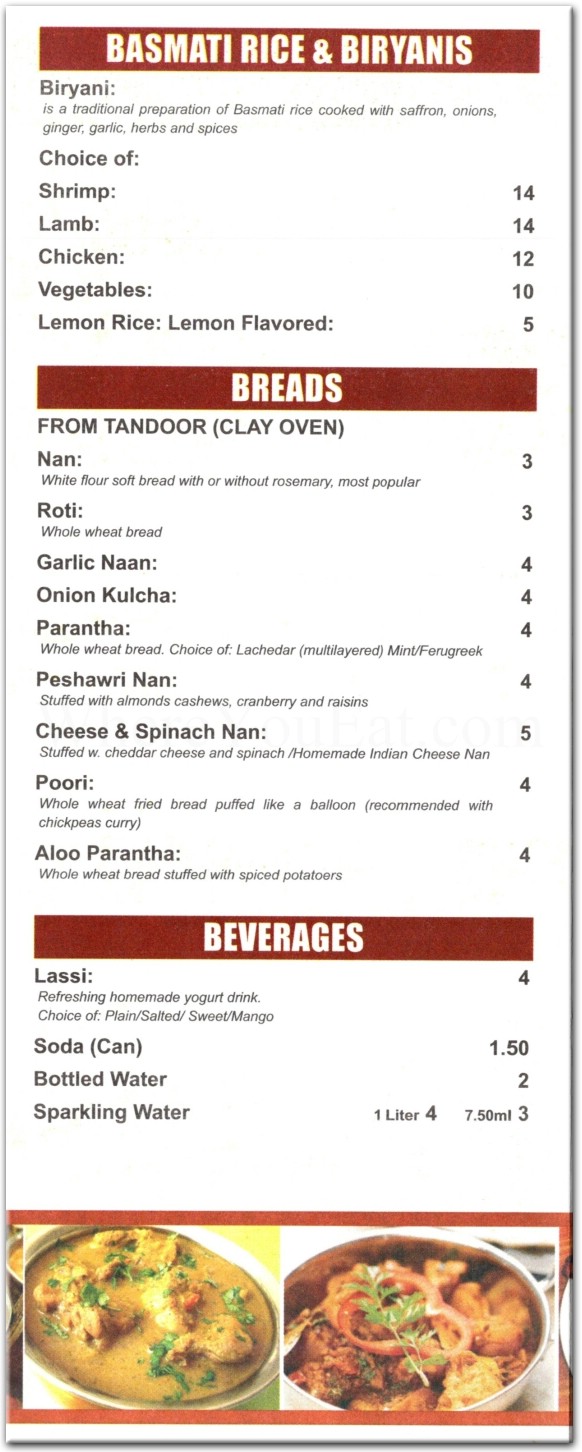 BASMATI RICE & BIRYANIS

Biryani:
is a traditional preparation of Basmati rice cooked with saffron, onions, ginger, garlic, herbs and spices

Choice of:

Shrimp: 14

Lamb: 14

Chicken: 12

Vegetables: 10

Lemon Rice: Lemon Flavored: 5

BREADS

FROM TANDOOR (CLAY OVEN)

Nan: 3
White flour soft bread with or without rosemary, most popular

Roti: 3
Whole wheat bread

Garlic Naan: 4

Onion Kulcha: 4

Parantha: 4
Whole wheat bread. Choice of: Lachedar (multilayered) Mint/Ferugreek

Peshawri Nan: 4
Stuffed with almonds cashews, cranberry and raisins

Cheese & Spinach Nan: 5
Stuffed w. cheddar cheese and spinach /Homemade Indian Cheese Nan

Poori: 4
Whole wheat fried bread puffed like a balloon (recommended with chickpeas curry)

Aloo Parantha: 4
Whole wheat bread stuffed with spiced potatoers

BEVERAGES

Lassi: 4
Refreshing homemade yogurt drink.
Choice of: Plain/Salted/ Sweet/Mango

Soda (Can) 1.50

Bottled Water 2

Sparkling Water 1 Liter 4 7.50ml 3